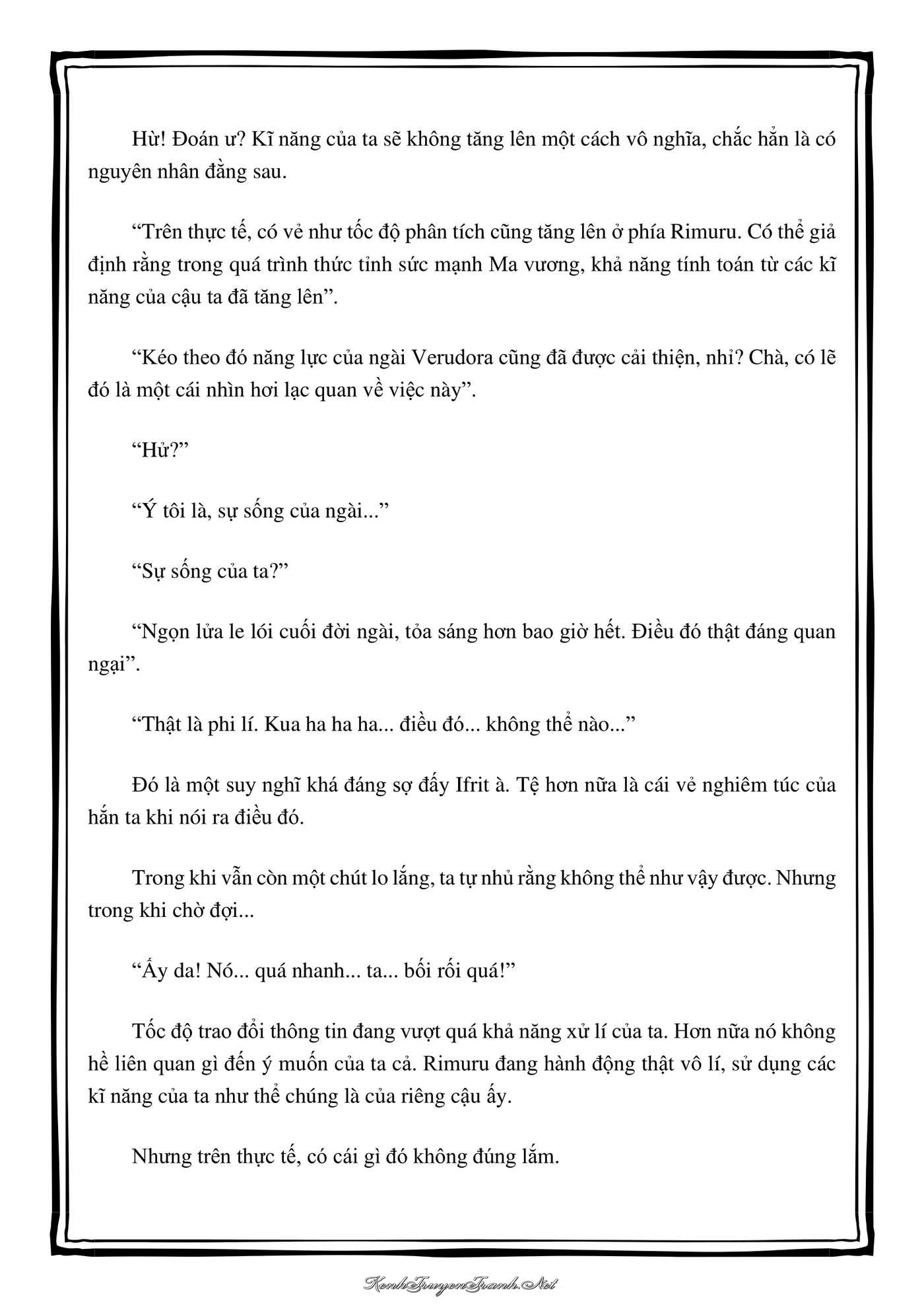 Hừ! Đoán ư? Kĩ năng của ta sẽ không tăng lên một cách vô nghĩa, chắc hẳn là có nguyên nhân đằng sau.

“Trên thực tế, có vẻ như tốc độ phân tích cũng tăng lên ở phía Rimuru. Có thể giả định rằng trong quá trình thức tỉnh sức mạnh Ma vương, khả năng tính toán từ các kĩ năng của cậu ta đã tăng lên”.

“Kéo theo đó năng lực của ngài Verudora cũng đã được cải thiện, nhỉ? Chà, có lẽ đó là một cái nhìn hơi lạc quan về việc này”.

“Hử?”

“Ý tôi là, sự sống của ngài...”

“Sự sống của ta?”

“Ngọn lửa le lói cuối đời ngài, tỏa sáng hơn bao giờ hết. Điều đó thật đáng quan ngại”.

“Thật là phi lí. Kua ha ha ha... điều đó... không thể nào...”

Đó là một suy nghĩ khá đáng sợ đấy Ifrit à. Tệ hơn nữa là cái vẻ nghiêm túc của hắn ta khi nói ra điều đó.

Trong khi vẫn còn một chút lo lắng, ta tự nhủ rằng không thể như vậy được. Nhưng trong khi chờ đợi...

“Ấy da! Nó... quá nhanh... ta... bối rối quá!”

Tốc độ trao đổi thông tin đang vượt quá khả năng xử lí của ta. Hơn nữa nó không hề liên quan gì đến ý muốn của ta cả. Rimuru đang hành động thật vô lí, sử dụng các kĩ năng của ta như thể chúng là của riêng cậu ấy.

Nhưng trên thực tế, có cái gì đó không đúng lắm.

KenhTruyenTranh.Net